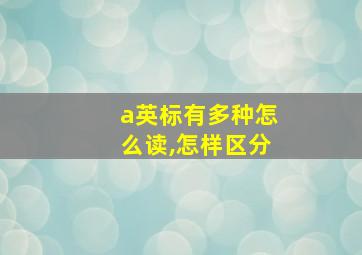 a英标有多种怎么读,怎样区分